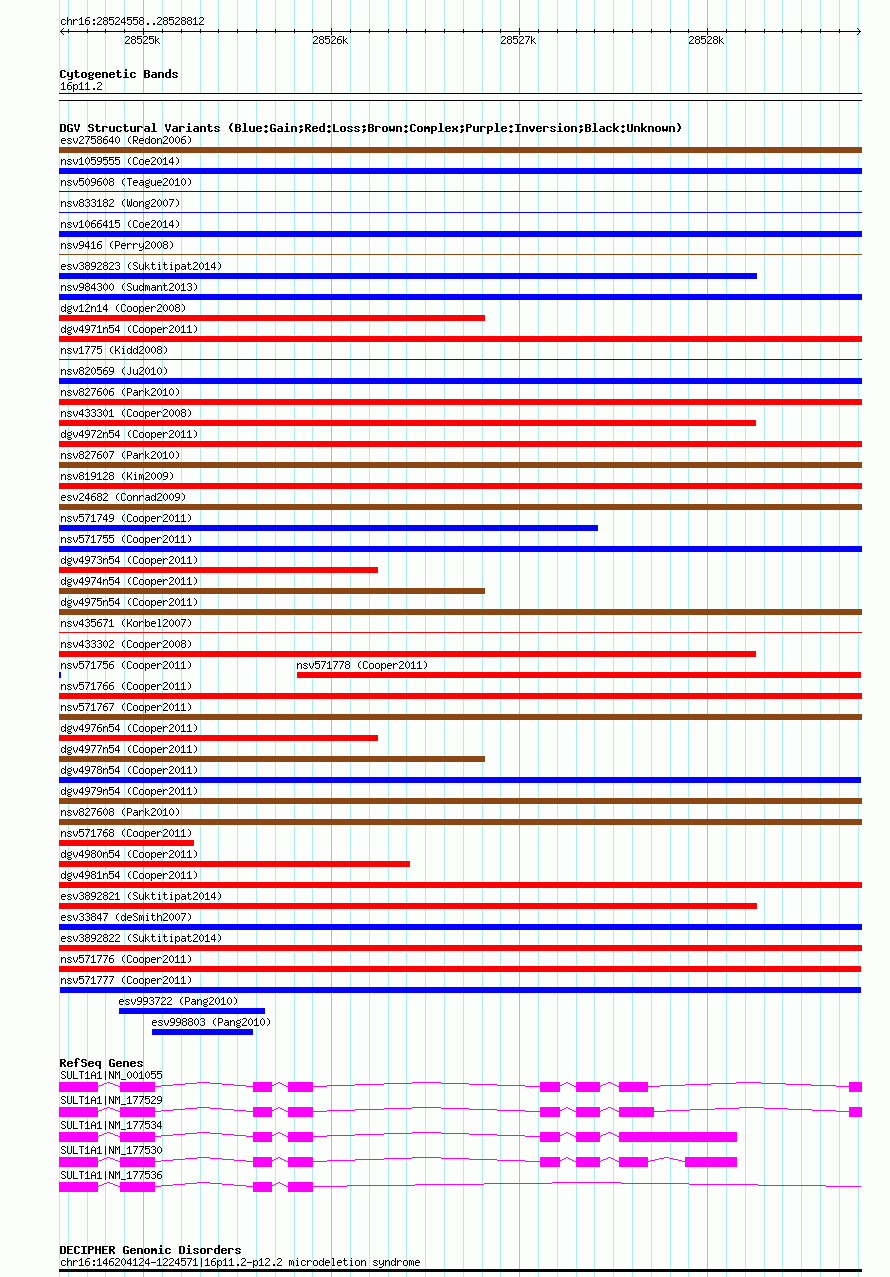 chr16:28524558..28528812

28525k 28526k 28527k 28528k

Cytogenetic Bands
16p11.2

DGV Structural Variants (Blue:Gain;Red:Loss;Brown:Complex;Purple:Inversion;Black:Unknown)
esv2758640 (Redon2006)
nsv1059555 (Coe2014)
nsv509608 (Teague2010)
nsv833182 (Wong2007)
nsv1066415 (Coe2014)
nsv9416 (Perry2008)
esv3892823 (Suktitipat2014)
nsv984300 (Sudmant2013)
dgv12n14 (Cooper2008)
dgv4971n54 (Cooper2011)
nsv1775 (Kidd2008)
nsv820569 (Ju2010)
nsv827606 (Park2010)
nsv433301 (Cooper2008)
dgv4972n54 (Cooper2011)
nsv827607 (Park2010)
nsv819128 (Kim2009)
esv24682 (Conrad2009)
nsv571749 (Cooper2011)
nsv571755 (Cooper2011)
dgv4973n54 (Cooper2011)
dgv4974n54 (Cooper2011)
dgv4975n54 (Cooper2011)
nsv435671 (Korbel2007)
nsv433302 (Cooper2008)
nsv571756 (Cooper2011)
nsv571778 (Cooper2011)
nsv571766 (Cooper2011)
nsv571767 (Cooper2011)
dgv4976n54 (Cooper2011)
dgv4977n54 (Cooper2011)
dgv4978n54 (Cooper2011)
dgv4979n54 (Cooper2011)
nsv827608 (Park2010)
nsv571768 (Cooper2011)
dgv4980n54 (Cooper2011)
dgv4981n54 (Cooper2011)
esv3892821 (Suktitipat2014)
esv33847 (deSmith2007)
esv3892822 (Suktitipat2014)
nsv571776 (Cooper2011)
nsv571777 (Cooper2011)
esv993722 (Pang2010)
esv998803 (Pang2010)

RefSeq Genes
SULT1A1|NM_001055
SULT1A1|NM_177529
SULT1A1|NM_177534
SULT1A1|NM_177530
SULT1A1|NM_177536

DECIPHER Genomic Disorders
chr16:146204124-1224571|16p11.2-p12.2 microdeletion syndrome